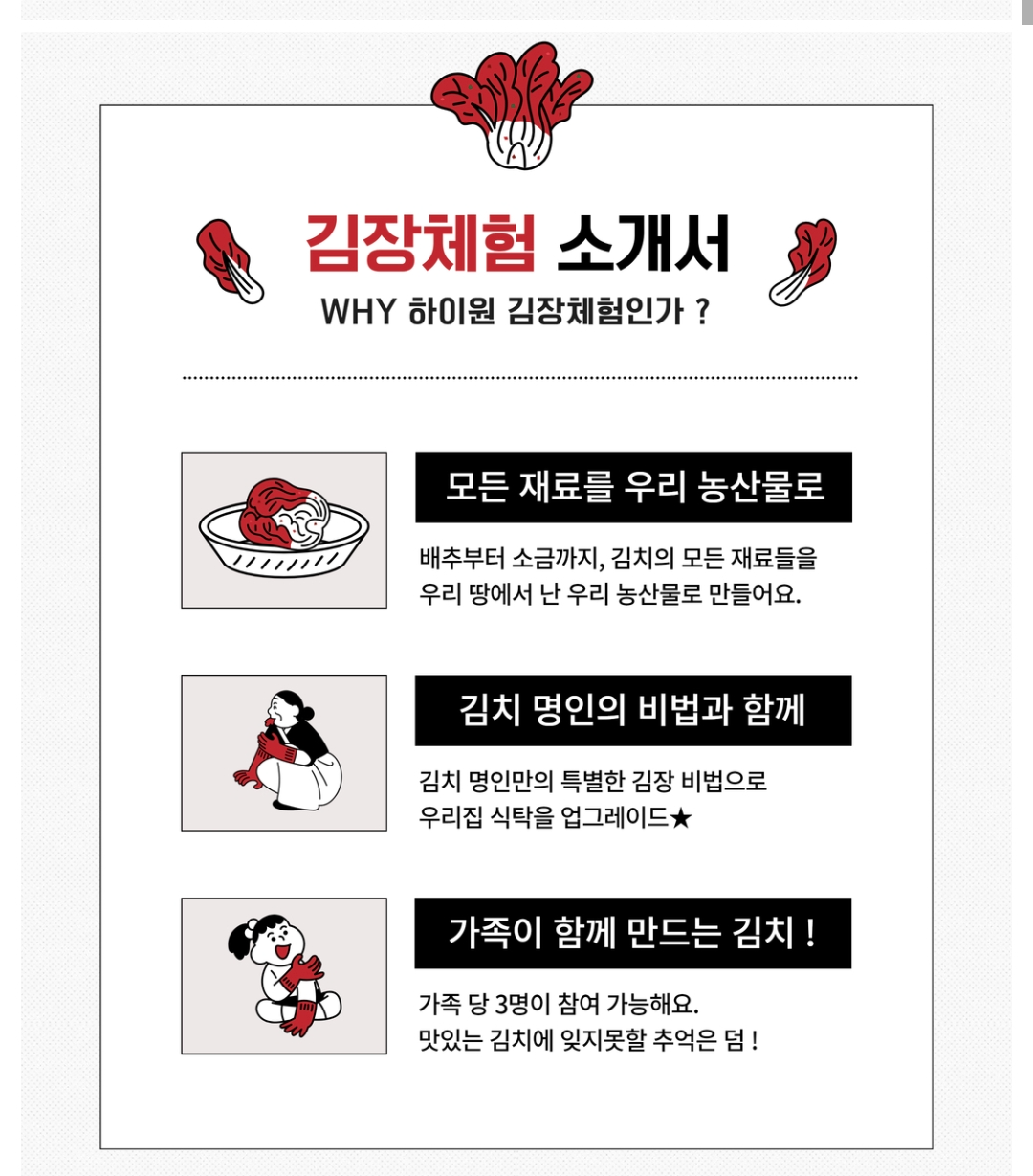 김장체험 소개서

WHY 하이원 김장체험인가 ?

모든 재료를 우리 농산물로

배추부터 소금까지, 김치의 모든 재료들을 우리 땅에서 난 우리 농산물로 만들어요.

김치 명인의 비법과 함께

김치 명인만의 특별한 김장 비법으로 우리집 식탁을 업그레이드★

가족이 함께 만드는 김치 !

가족 당 3명이 참여 가능해요. 맛있는 김치에 잊지못할 추억은 덤 !